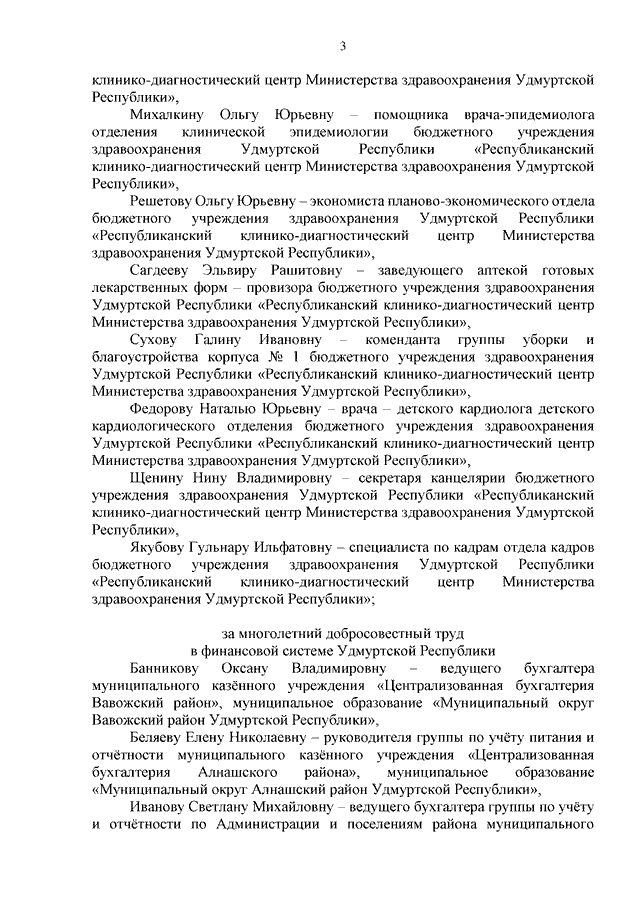 3

клинико-диагностический центр Министерства здравоохранения Удмуртской Республики»,

Михалкину Ольгу Юрьевну – помощника врача-эпидемиолога отделения клинической эпидемиологии бюджетного учреждения здравоохранения Удмуртской Республики «Республиканский клинико-диагностический центр Министерства здравоохранения Удмуртской Республики»,

Решетову Ольгу Юрьевну – экономиста планово-экономического отдела бюджетного учреждения здравоохранения Удмуртской Республики «Республиканский клинико-диагностический центр Министерства здравоохранения Удмуртской Республики»,

Сагдееву Эльвиру Рашитовну – заведующего аптекой готовых лекарственных форм – провизора бюджетного учреждения здравоохранения Удмуртской Республики «Республиканский клинико-диагностический центр Министерства здравоохранения Удмуртской Республики»,

Сухову Галину Ивановну – коменданта группы уборки и благоустройства корпуса № 1 бюджетного учреждения здравоохранения Удмуртской Республики «Республиканский клинико-диагностический центр Министерства здравоохранения Удмуртской Республики»,

Федорову Наталью Юрьевну – врача – детского кардиолога детского кардиологического отделения бюджетного учреждения здравоохранения Удмуртской Республики «Республиканский клинико-диагностический центр Министерства здравоохранения Удмуртской Республики»,

Щенину Нину Владимировну – секретаря канцелярии бюджетного учреждения здравоохранения Удмуртской Республики «Республиканский клинико-диагностический центр Министерства здравоохранения Удмуртской Республики»,

Якубову Гульнару Ильфатовну – специалиста по кадрам отдела кадров бюджетного учреждения здравоохранения Удмуртской Республики «Республиканский клинико-диагностический центр Министерства здравоохранения Удмуртской Республики»;

за многолетний добросовестный труд
в финансовой системе Удмуртской Республики

Банникову Оксану Владимировну – ведущего бухгалтера муниципального казённого учреждения «Централизованная бухгалтерия Вавожский район», муниципальное образование «Муниципальный округ Вавожский район Удмуртской Республики»,

Беляеву Елену Николаевну – руководителя группы по учёту питания и отчётности муниципального казённого учреждения «Централизованная бухгалтерия Алнашского района», муниципальное образование «Муниципальный округ Алнашский район Удмуртской Республики»,

Иванову Светлану Михайловну – ведущего бухгалтера группы по учёту и отчётности по Администрации и поселениям района муниципального